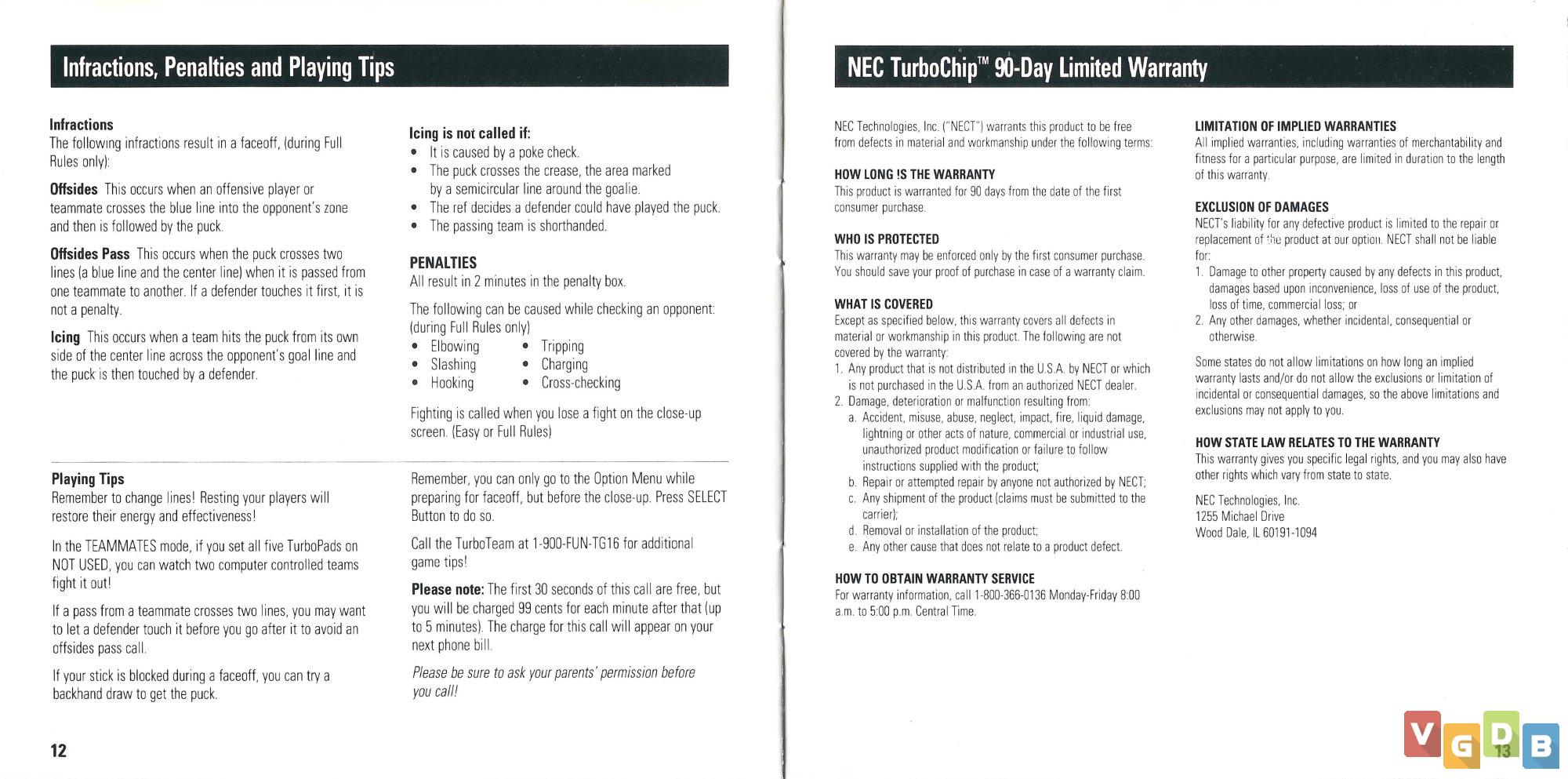 Infractions, Penalties and Playing Tips

Infractions
The following infractions result in a faceoff, (during Full Rules only):

Offsides This occurs when an offensive player or teammate crosses the blue line into the opponent's zone and then is followed by the puck.

Offsides Pass This occurs when the puck crosses two lines (a blue line and the center line) when it is passed from one teammate to another. If a defender touches it first, it is not a penalty.

Icing This occurs when a team hits the puck from its own side of the center line across the opponent's goal line and the puck is then touched by a defender.

Icing is not called if:
• It is caused by a poke check.
• The puck crosses the crease, the area marked by a semicircular line around the goalie.
• The ref decides a defender could have played the puck.
• The passing team is shorthanded.

PENALTIES
All result in 2 minutes in the penalty box.

The following can be caused while checking an opponent: (during Full Rules only)
• Elbowing
• Slashing
• Hooking
• Tripping
• Charging
• Cross-checking

Fighting is called when you lose a fight on the close-up screen. (Easy or Full Rules)

Playing Tips
Remember to change lines! Resting your players will restore their energy and effectiveness!

In the TEAMMATES mode, if you set all five TurboPads on NOT USED, you can watch two computer controlled teams fight it out!

If a pass from a teammate crosses two lines, you may want to let a defender touch it before you go after it to avoid an offsides pass call.

If your stick is blocked during a faceoff, you can try a backhand draw to get the puck.

Remember, you can only go to the Option Menu while preparing for faceoff, but before the close-up. Press SELECT Button to do so.

Call the TurboTeam at 1-900-FUN-TG16 for additional game tips!

Please note: The first 30 seconds of this call are free, but you will be charged 99 cents for each minute after that (up to 5 minutes). The charge for this call will appear on your next phone bill.

Please be sure to ask your parents' permission before you call!

12

NEC TurboChip™ 90-Day Limited Warranty

NEC Technologies, Inc. ("NECT") warrants this product to be free from defects in material and workmanship under the following terms:

HOW LONG IS THE WARRANTY
This product is warranted for 90 days from the date of the first consumer purchase.

WHO IS PROTECTED
This warranty may be enforced only by the first consumer purchase. You should save your proof of purchase in case of a warranty claim.

WHAT IS COVERED
Except as specified below, this warranty covers all defects in material or workmanship in this product. The following are not covered by the warranty:
1. Any product that is not distributed in the U.S.A. by NECT or which is not purchased in the U.S.A. from an authorized NECT dealer.
2. Damage, deterioration or malfunction resulting from:
a. Accident, misuse, abuse, neglect, impact, fire, liquid damage, lightning or other acts of nature, commercial or industrial use, unauthorized product modification or failure to follow instructions supplied with the product;
b. Repair or attempted repair by anyone not authorized by NECT;
c. Any shipment of the product (claims must be submitted to the carrier);
d. Removal or installation of the product;
e. Any other cause that does not relate to a product defect.

HOW TO OBTAIN WARRANTY SERVICE
For warranty information, call 1-800-366-0136 Monday-Friday 8:00 a.m. to 5:00 p.m. Central Time.

LIMITATION OF IMPLIED WARRANTIES
All implied warranties, including warranties of merchantability and fitness for a particular purpose, are limited in duration to the length of this warranty.

EXCLUSION OF DAMAGES
NECT's liability for any defective product is limited to the repair or replacement of the product at our option. NECT shall not be liable for:
1. Damage to other property caused by any defects in this product, damages based upon inconvenience, loss of use of the product, loss of time, commercial loss; or
2. Any other damages, whether incidental, consequential or otherwise.

Some states do not allow limitations on how long an implied warranty lasts and/or do not allow the exclusions or limitation of incidental or consequential damages, so the above limitations and exclusions may not apply to you.

HOW STATE LAW RELATES TO THE WARRANTY
This warranty gives you specific legal rights, and you may also have other rights which vary from state to state.

NEC Technologies, Inc.
1255 Michael Drive
Wood Dale, IL 60191-1094

13

VGDB